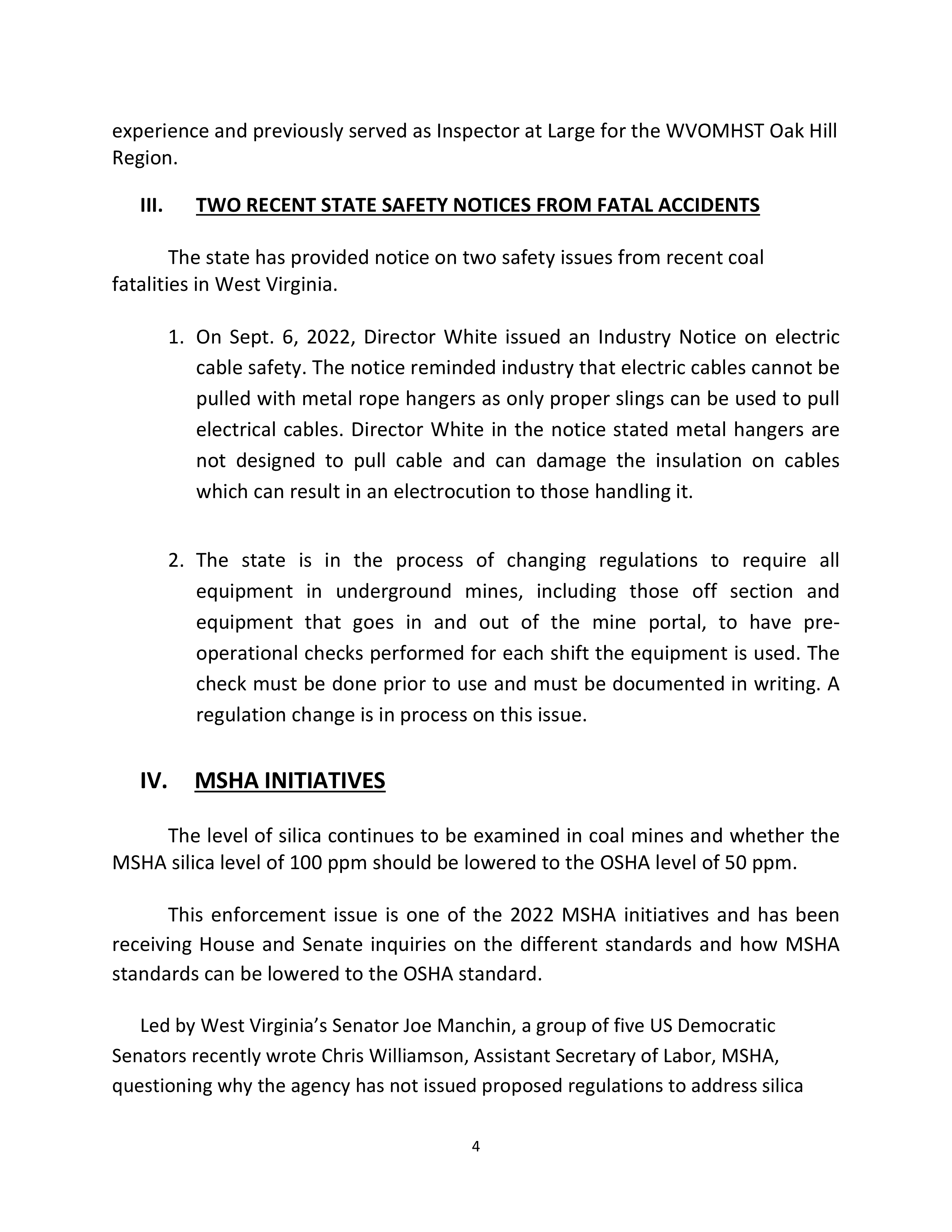 experience and previously served as Inspector at Large for the WVOMHST Oak Hill Region.

III. TWO RECENT STATE SAFETY NOTICES FROM FATAL ACCIDENTS

The state has provided notice on two safety issues from recent coal fatalities in West Virginia.

1. On Sept. 6, 2022, Director White issued an Industry Notice on electric cable safety. The notice reminded industry that electric cables cannot be pulled with metal rope hangers as only proper slings can be used to pull electrical cables. Director White in the notice stated metal hangers are not designed to pull cable and can damage the insulation on cables which can result in an electrocution to those handling it.

2. The state is in the process of changing regulations to require all equipment in underground mines, including those off section and equipment that goes in and out of the mine portal, to have pre-operational checks performed for each shift the equipment is used. The check must be done prior to use and must be documented in writing. A regulation change is in process on this issue.

IV. MSHA INITIATIVES

The level of silica continues to be examined in coal mines and whether the MSHA silica level of 100 ppm should be lowered to the OSHA level of 50 ppm.

This enforcement issue is one of the 2022 MSHA initiatives and has been receiving House and Senate inquiries on the different standards and how MSHA standards can be lowered to the OSHA standard.

Led by West Virginia's Senator Joe Manchin, a group of five US Democratic Senators recently wrote Chris Williamson, Assistant Secretary of Labor, MSHA, questioning why the agency has not issued proposed regulations to address silica

4